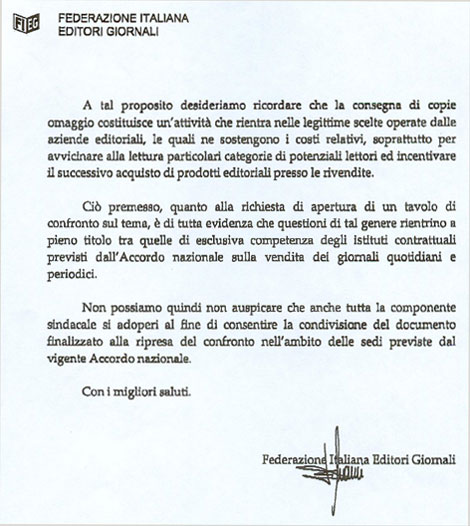 FIEG FEDERAZIONE ITALIANA
EDITORI GIORNALI

A tal proposito desideriamo ricordare che la consegna di copie omaggio costituisce un'attività che rientra nelle legittime scelte operate dalle aziende editoriali, le quali ne sostengono i costi relativi, soprattutto per avvicinare alla lettura particolari categorie di potenziali lettori ed incentivare il successivo acquisto di prodotti editoriali presso le rivendite.

Ciò premesso, quanto alla richiesta di apertura di un tavolo di confronto sul tema, è di tutta evidenza che questioni di tal genere rientrino a pieno titolo tra quelle di esclusiva competenza degli istituti contrattuali previsti dall'Accordo nazionale sulla vendita dei giornali quotidiani e periodici.

Non possiamo quindi non auspicare che anche tutta la componente sindacale si adoperi al fine di consentire la condivisione del documento finalizzato alla ripresa del confronto nell'ambito delle sedi previste dal vigente Accordo nazionale.

Con i migliori saluti.

Federazione Italiana Editori Giornali